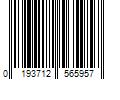 0 193712 565957